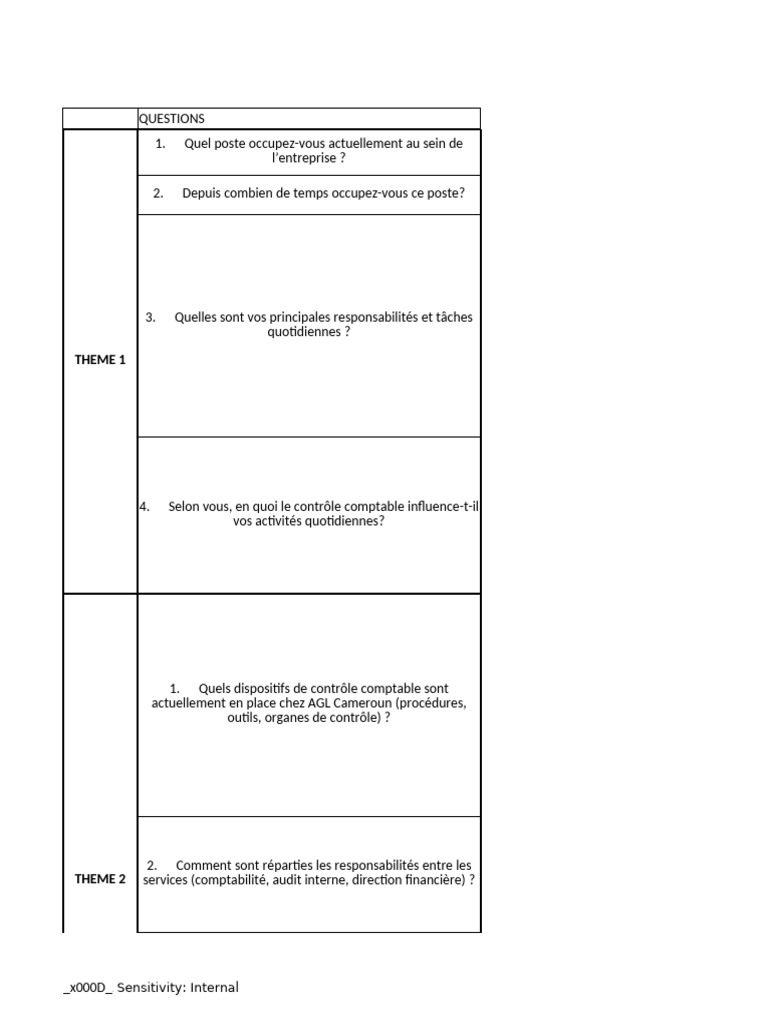 | | QUESTIONS |
|---|---|
| THEME 1 | 1. Quel poste occupez-vous actuellement au sein de l'entreprise ? |
| | 2. Depuis combien de temps occupez-vous ce poste? |
| | 3. Quelles sont vos principales responsabilités et tâches quotidiennes ? |
| | 4. Selon vous, en quoi le contrôle comptable influence-t-il vos activités quotidiennes? |
| THEME 2 | 1. Quels dispositifs de contrôle comptable sont actuellement en place chez AGL Cameroun (procédures, outils, organes de contrôle) ? |
| | 2. Comment sont réparties les responsabilités entre les services (comptabilité, audit interne, direction financière) ? |

_x000D_ Sensitivity: Internal